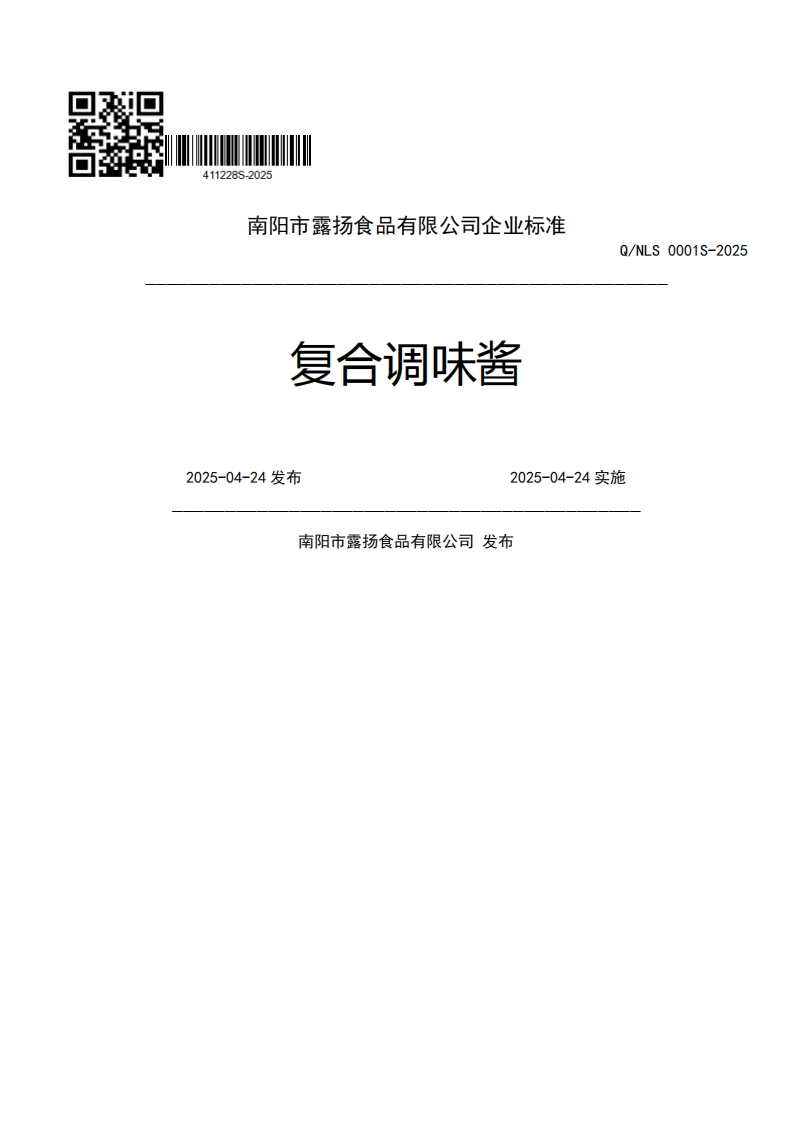 411228S-2025

南阳市露扬食品有限公司企业标准

Q/NLS 0001S-2025

复合调味酱

2025-04-24 发布

2025-04-24 实施

南阳市露扬食品有限公司 发布